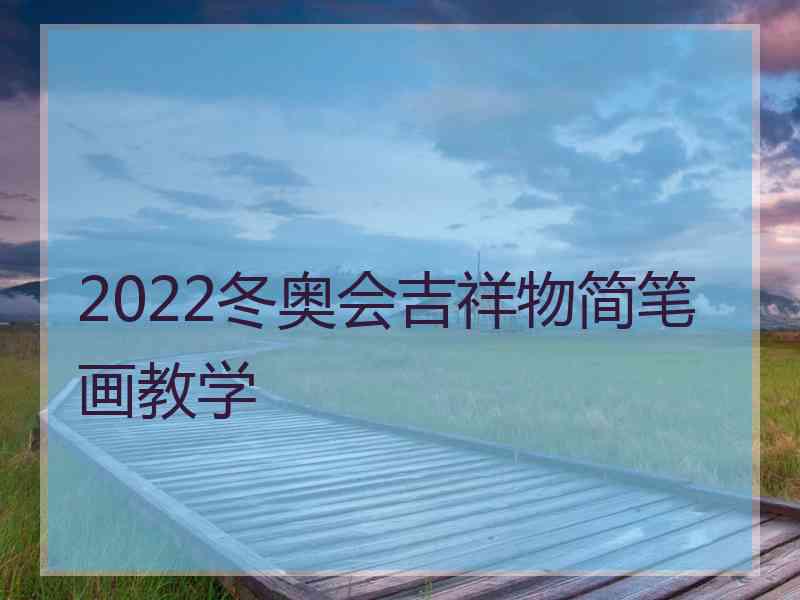 2022冬奥会吉祥物简笔画教学